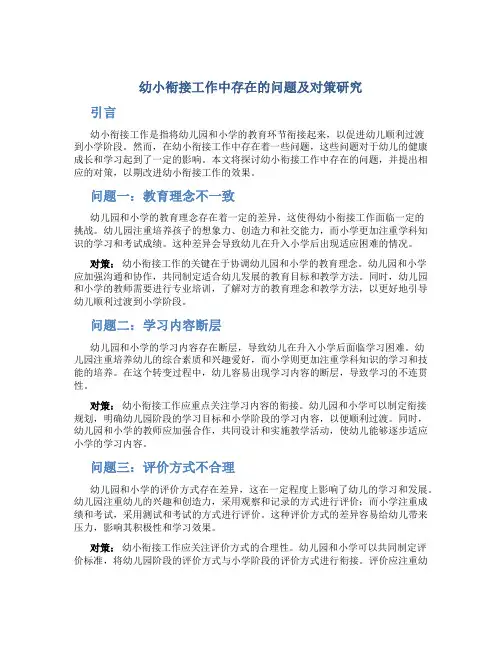 幼小衔接工作中存在的问题及对策研究

引言

幼小衔接工作是指将幼儿园和小学的教育环节衔接起来，以促进幼儿顺利过渡到小学阶段。然而，在幼小衔接工作中存在着一些问题，这些问题对于幼儿的健康成长和学习起到了一定的影响。本文将探讨幼小衔接工作中存在的问题，并提出相应的对策，以期改进幼小衔接工作的效果。

问题一：教育理念不一致

幼儿园和小学的教育理念存在着一定的差异，这使得幼小衔接工作面临一定的挑战。幼儿园注重培养孩子的想象力、创造力和社交能力，而小学更加注重学科知识的学习和考试成绩。这种差异会导致幼儿在升入小学后出现适应困难的情况。

对策：幼小衔接工作的关键在于协调幼儿园和小学的教育理念。幼儿园和小学应加强沟通和协作，共同制定适合幼儿发展的教育目标和教学方法。同时，幼儿园和小学的教师需要进行专业培训，了解对方的教育理念和教学方法，以更好地引导幼儿顺利过渡到小学阶段。

问题二：学习内容断层

幼儿园和小学的学习内容存在断层，导致幼儿在升入小学后面临学习困难。幼儿园注重培养幼儿的综合素质和兴趣爱好，而小学则更加注重学科知识的学习和技能的培养。在这个转变过程中，幼儿容易出现学习内容的断层，导致学习的不连贯性。

对策：幼小衔接工作应重点关注学习内容的衔接。幼儿园和小学可以制定衔接规划，明确幼儿园阶段的学习目标和小学阶段的学习内容，以便顺利过渡。同时，幼儿园和小学的教师应加强合作，共同设计和实施教学活动，使幼儿能够逐步适应小学的学习内容。

问题三：评价方式不合理

幼儿园和小学的评价方式存在差异，这在一定程度上影响了幼儿的学习和发展。幼儿园注重幼儿的兴趣和创造力，采用观察和记录的方式进行评价；而小学注重成绩和考试，采用测试和考试的方式进行评价。这种评价方式的差异容易给幼儿带来压力，影响其积极性和学习效果。

对策：幼小衔接工作应关注评价方式的合理性。幼儿园和小学可以共同制定评价标准，将幼儿园阶段的评价方式与小学阶段的评价方式进行衔接。评价应注重幼